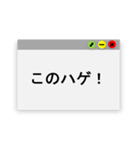 このハゲ！